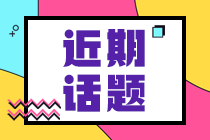 近期
话题